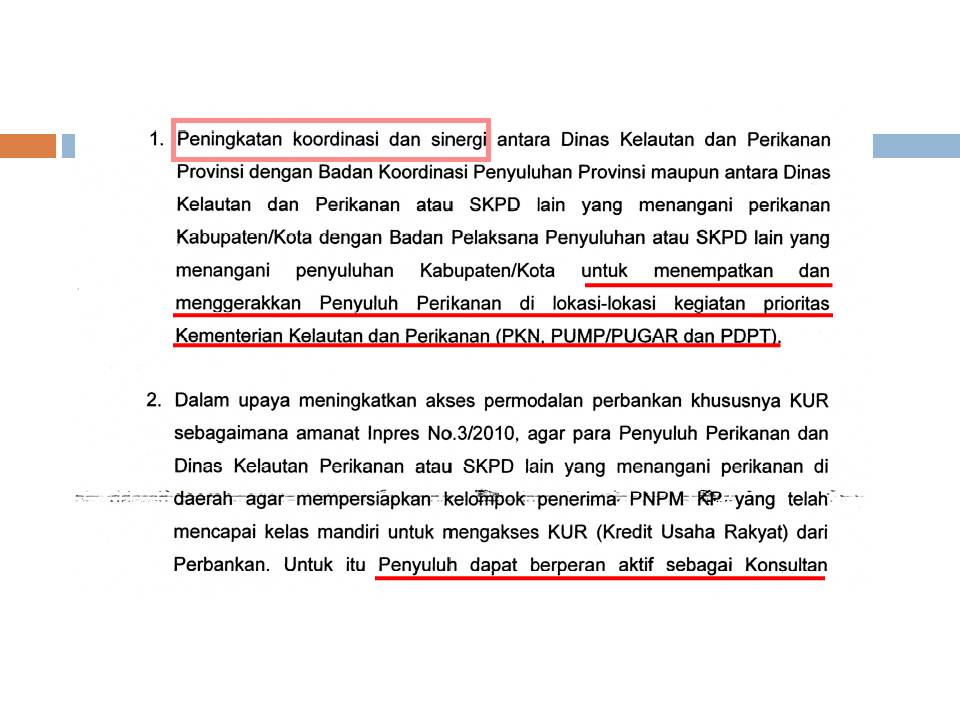 1. Peningkatan koordinasi dan sinergi antara Dinas Kelautan dan Perikanan Provinsi dengan Badan Koordinasi Penyuluhan Provinsi maupun antara Dinas Kelautan dan Perikanan atau SKPD lain yang menangani perikanan Kabupaten/Kota dengan Badan Pelaksana Penyuluhan atau SKPD lain yang menangani penyuluhan Kabupaten/Kota untuk menempatkan dan menggerakkan Penyuluh Perikanan di lokasi-lokasi kegiatan prioritas Kementerian Kelautan dan Perikanan (PKN, PUMP/PUGAR dan PDPT).

2. Dalam upaya meningkatkan akses permodalan perbankan khususnya KUR sebagaimana amanat Inpres No.3/2010, agar para Penyuluh Perikanan dan Dinas Kelautan Perikanan atau SKPD lain yang menangani perikanan di daerah agar mempersiapkan kelompok penerima PNPM KP yang telah mencapai kelas mandiri untuk mengakses KUR (Kredit Usaha Rakyat) dari Perbankan. Untuk itu Penyuluh dapat berperan aktif sebagai Konsultan